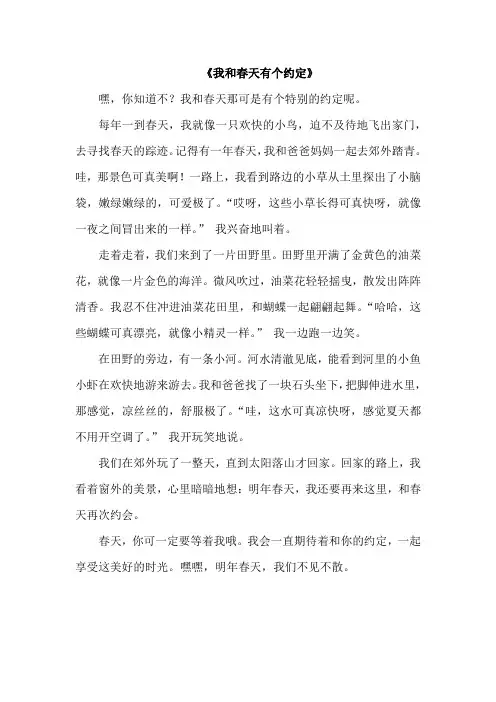 《我和春天有个约定》

嘿，你知道不？我和春天那可是有个特别的约定呢。

每年一到春天，我就像一只欢快的小鸟，迫不及待地飞出家门，去寻找春天的踪迹。记得有一年春天，我和爸爸妈妈一起去郊外踏青。哇，那景色可真美啊！一路上，我看到路边的小草从土里探出了小脑袋，嫩绿嫩绿的，可爱极了。“哎呀，这些小草长得可真快呀，就像一夜之间冒出来的一样。” 我兴奋地叫着。

走着走着，我们来到了一片田野里。田野里开满了金黄色的油菜花，就像一片金色的海洋。微风吹过，油菜花轻轻摇曳，散发出阵阵清香。我忍不住冲进油菜花田里，和蝴蝶一起翩翩起舞。“哈哈，这些蝴蝶可真漂亮，就像小精灵一样。” 我一边跑一边笑。

在田野的旁边，有一条小河。河水清澈见底，能看到河里的小鱼小虾在欢快地游来游去。我和爸爸找了一块石头坐下，把脚伸进水里，那感觉，凉丝丝的，舒服极了。“哇，这水可真凉快呀，感觉夏天都不用开空调了。” 我开玩笑地说。

我们在郊外玩了一整天，直到太阳落山才回家。回家的路上，我看着窗外的美景，心里暗暗地想：明年春天，我还要再来这里，和春天再次约会。

春天，你可一定要等着我哦。我会一直期待着和你的约定，一起享受这美好的时光。嘿嘿，明年春天，我们不见不散。